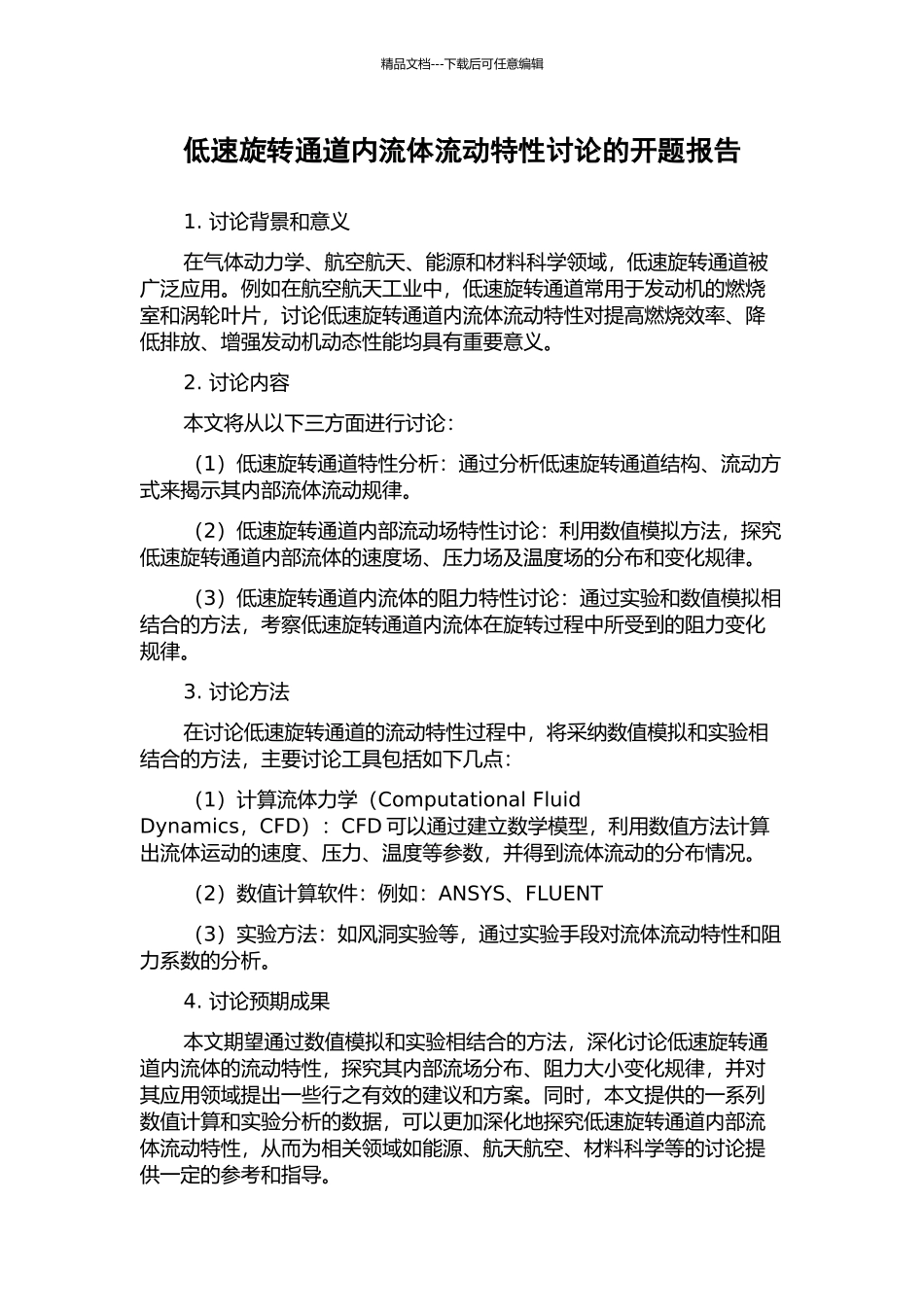 精品文档---下载后可任意编辑

低速旋转通道内流体流动特性讨论的开题报告

1. 讨论背景和意义

在气体动力学、航空航天、能源和材料科学领域，低速旋转通道被广泛应用。例如在航空航天工业中，低速旋转通道常用于发动机的燃烧室和涡轮叶片，讨论低速旋转通道内流体流动特性对提高燃烧效率、降低排放、增强发动机动态性能均具有重要意义。

2. 讨论内容

本文将从以下三方面进行讨论：

（1）低速旋转通道特性分析：通过分析低速旋转通道结构、流动方式来揭示其内部流体流动规律。

（2）低速旋转通道内部流动场特性讨论：利用数值模拟方法，探究低速旋转通道内部流体的速度场、压力场及温度场的分布和变化规律。

（3）低速旋转通道内流体的阻力特性讨论：通过实验和数值模拟相结合的方法，考察低速旋转通道内流体在旋转过程中所受到的阻力变化规律。

3. 讨论方法

在讨论低速旋转通道的流动特性过程中，将采纳数值模拟和实验相结合的方法，主要讨论工具包括如下几点：

（1）计算流体力学（Computational Fluid Dynamics，CFD）：CFD 可以通过建立数学模型，利用数值方法计算出流体运动的速度、压力、温度等参数，并得到流体流动的分布情况。

（2）数值计算软件：例如：ANSYS、FLUENT

（3）实验方法：如风洞实验等，通过实验手段对流体流动特性和阻力系数的分析。

4. 讨论预期成果

本文期望通过数值模拟和实验相结合的方法，深化讨论低速旋转通道内流体的流动特性，探究其内部流场分布、阻力大小变化规律，并对其应用领域提出一些行之有效的建议和方案。同时，本文提供的一系列数值计算和实验分析的数据，可以更加深化地探究低速旋转通道内部流体流动特性，从而为相关领域如能源、航天航空、材料科学等的讨论提供一定的参考和指导。